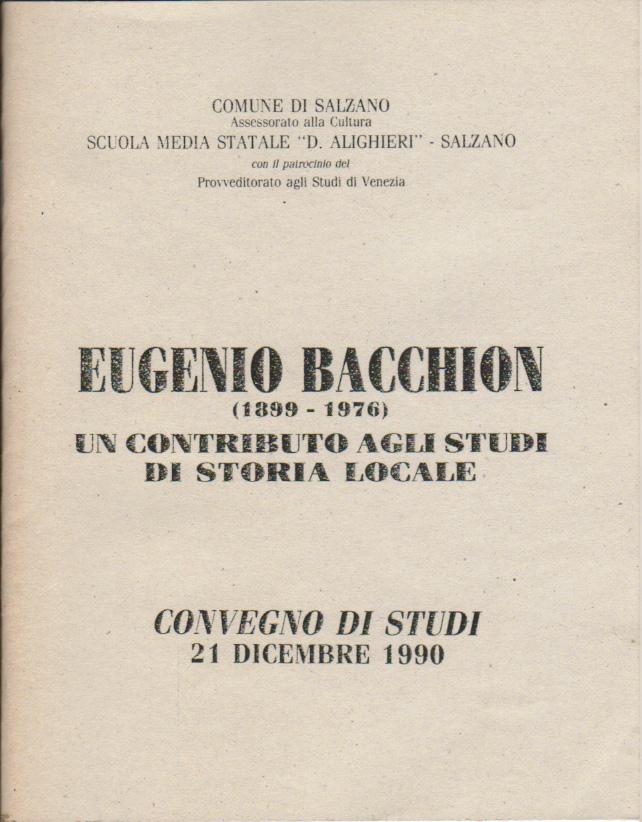 COMUNE DI SALZANO
Assessorato alla Cultura
SCUOLA MEDIA STATALE "D. ALIGHIERI" - SALZANO
con il patrocinio del
Provveditorato agli Studi di Venezia

EUGENIO BACCHION
(1899 - 1976)
UN CONTRIBUTO AGLI STUDI DI STORIA LOCALE

CONVEGNO DI STUDI
21 DICEMBRE 1990